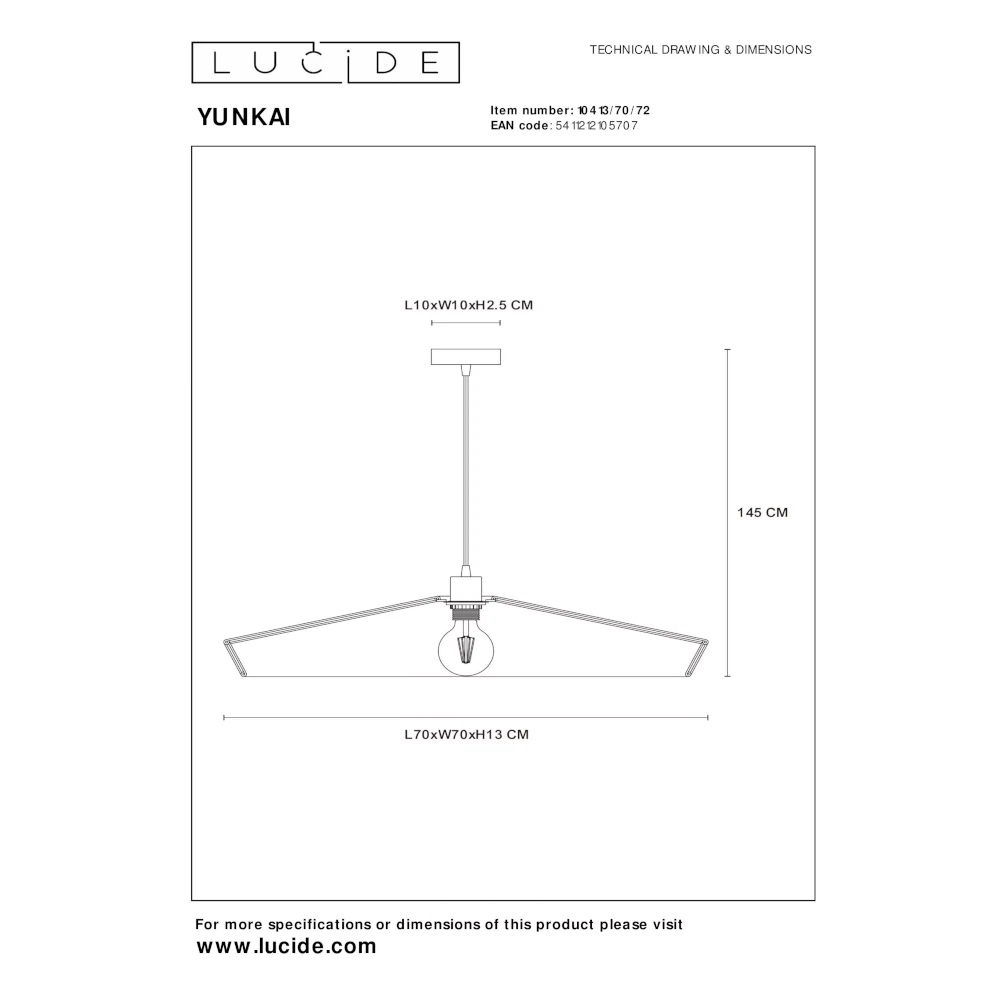 LUCIDE

TECHNICAL DRAWING & DIMENSIONS

YUNKAI

Item number: 10413/70/72
EAN code: 5411212105707

L10xW10xH2.5 CM

145 CM

L70xW70xH13 CM

For more specifications or dimensions of this product please visit
www.lucide.com